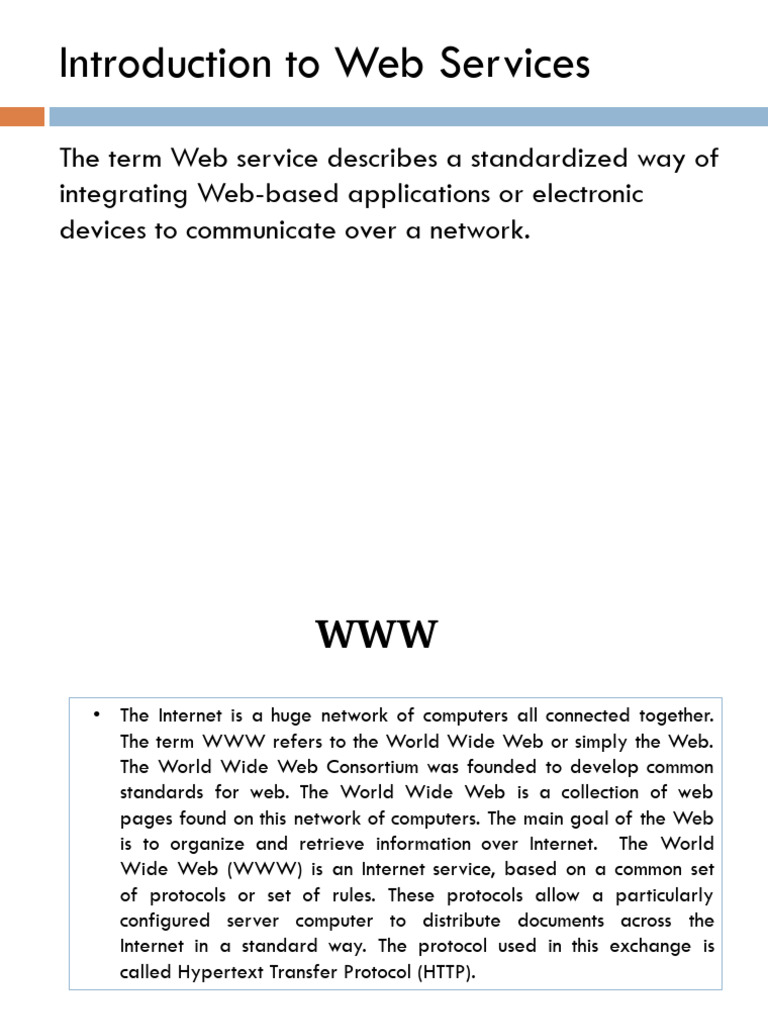 Introduction to Web Services

The term Web service describes a standardized way of integrating Web-based applications or electronic devices to communicate over a network.

WWW

• The Internet is a huge network of computers all connected together. The term WWW refers to the World Wide Web or simply the Web. The World Wide Web Consortium was founded to develop common standards for web. The World Wide Web is a collection of web pages found on this network of computers. The main goal of the Web is to organize and retrieve information over Internet. The World Wide Web (WWW) is an Internet service, based on a common set of protocols or set of rules. These protocols allow a particularly configured server computer to distribute documents across the Internet in a standard way. The protocol used in this exchange is called Hypertext Transfer Protocol (HTTP).